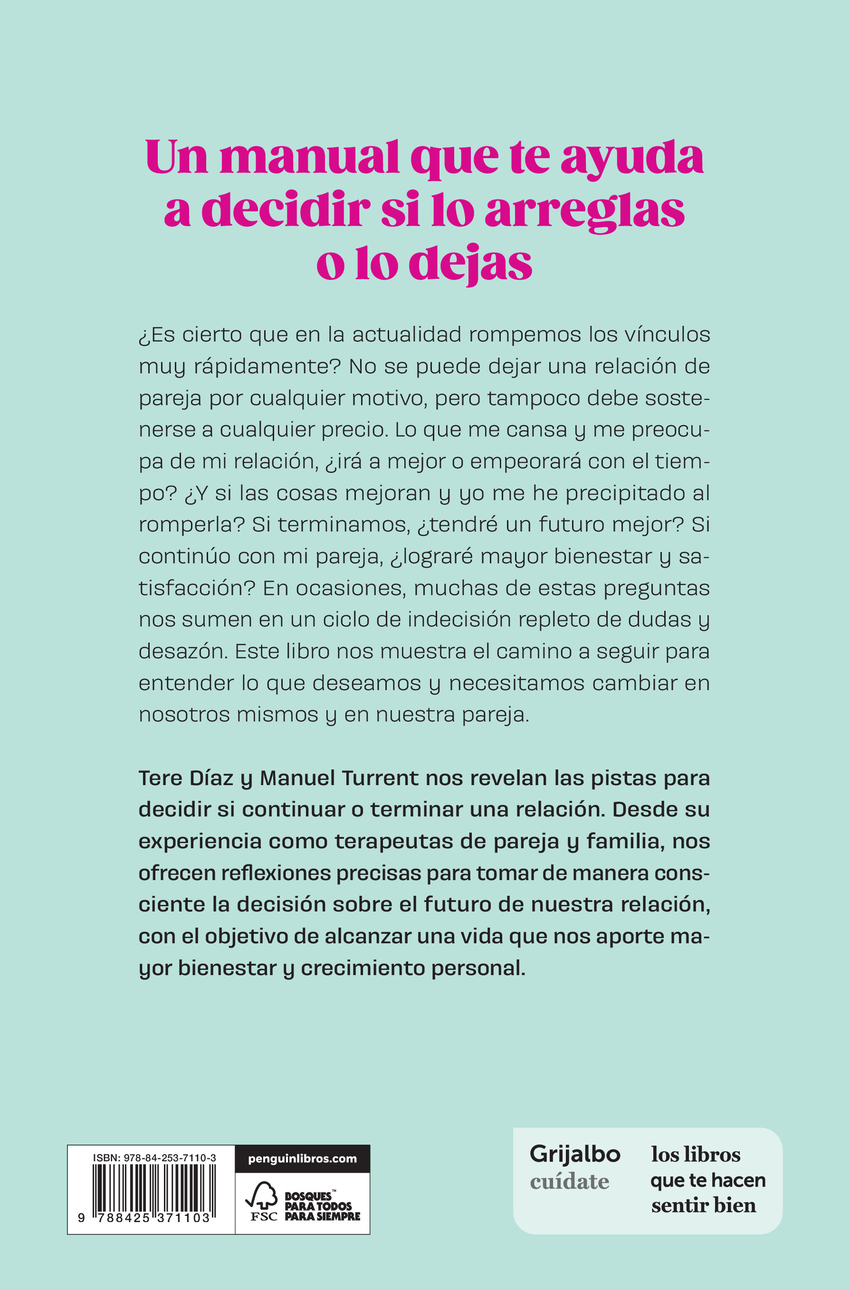 Un manual que te ayuda a decidir si lo arreglas o lo dejas

¿Es cierto que en la actualidad rompemos los vínculos muy rápidamente? No se puede dejar una relación de pareja por cualquier motivo, pero tampoco debe sostenerse a cualquier precio. Lo que me cansa y me preocupa de mi relación, ¿irá a mejor o empeorará con el tiempo? ¿Y si las cosas mejoran y yo me he precipitado al romperla? Si terminamos, ¿tendré un futuro mejor? Si continúo con mi pareja, ¿lograré mayor bienestar y satisfacción? En ocasiones, muchas de estas preguntas nos sumen en un ciclo de indecisión repleto de dudas y desazón. Este libro nos muestra el camino a seguir para entender lo que deseamos y necesitamos cambiar en nosotros mismos y en nuestra pareja.

Tere Díaz y Manuel Turrent nos revelan las pistas para decidir si continuar o terminar una relación. Desde su experiencia como terapeutas de pareja y familia, nos ofrecen reflexiones precisas para tomar de manera consciente la decisión sobre el futuro de nuestra relación, con el objetivo de alcanzar una vida que nos aporte mayor bienestar y crecimiento personal.

ISBN: 978-84-253-7110-3
9 788425 371103
penguinlibros.com
FSC BOSQUES PARA TODOS PARA SIEMPRE

Grijalbo cuídate
los libros que te hacen sentir bien